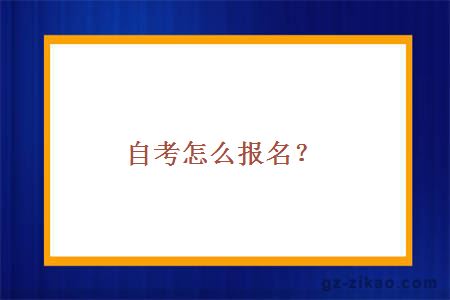 自考怎么报名？

gz-zikao.com